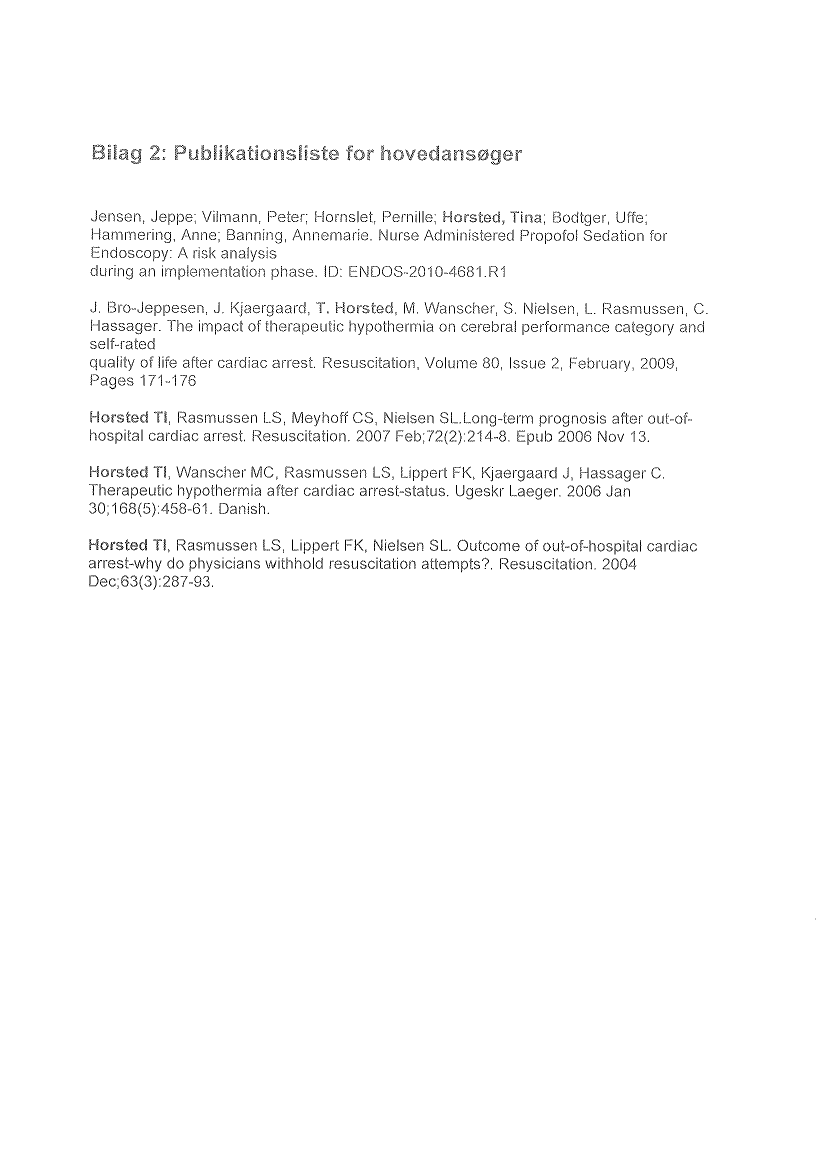 Bilag 2: Publikationsliste for hovedansøger

Jensen, Jeppe; Vilmann, Peter; Hornslet, Pernille; Horsted, Tina; Bodtger, Uffe; Hammering, Anne; Banning, Annemarie. Nurse Administered Propofol Sedation for Endoscopy: A risk analysis during an implementation phase. ID: ENDOS-2010-4681.R1

J. Bro-Jeppesen, J. Kjaergaard, T. Horsted, M. Wanscher, S. Nielsen, L. Rasmussen, C. Hassager. The impact of therapeutic hypothermia on cerebral performance category and self-rated quality of life after cardiac arrest. Resuscitation, Volume 80, Issue 2, February, 2009, Pages 171-176

Horsted TI, Rasmussen LS, Meyhoff CS, Nielsen SL.Long-term prognosis after out-of-hospital cardiac arrest. Resuscitation. 2007 Feb;72(2):214-8. Epub 2006 Nov 13.

Horsted TI, Wanscher MC, Rasmussen LS, Lippert FK, Kjaergaard J, Hassager C. Therapeutic hypothermia after cardiac arrest-status. Ugeskr Laeger. 2006 Jan 30;168(5):458-61. Danish.

Horsted TI, Rasmussen LS, Lippert FK, Nielsen SL. Outcome of out-of-hospital cardiac arrest-why do physicians withhold resuscitation attempts?. Resuscitation. 2004 Dec;63(3):287-93.